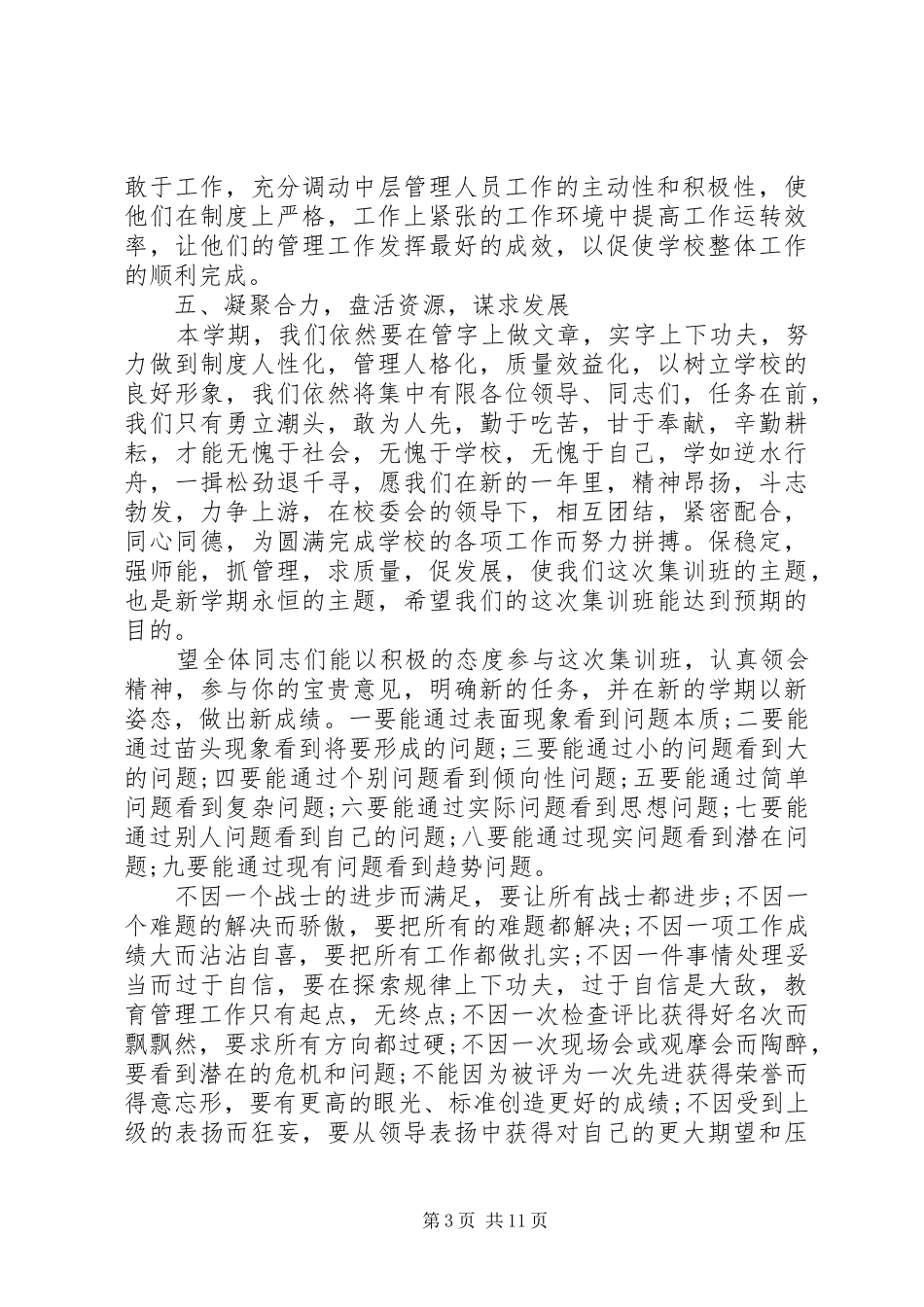 敢于工作，充分调动中层管理人员工作的主动性和积极性，使他们在制度上严格，工作上紧张的工作环境中提高工作运转效率，让他们的管理工作发挥最好的成效，以促使学校整体工作的顺利完成。

五、凝聚合力，盘活资源，谋求发展

本学期，我们依然要在管字上做文章，实字上下功夫，努力做到制度人性化，管理人格化，质量效益化，以树立学校的良好形象，我们依然将集中有限各位领导、同志们，任务在前，我们只有勇立潮头，敢为人先，勤于吃苦，甘于奉献，辛勤耕耘，才能无愧于社会，无愧于学校，无愧于自己，学如逆水行舟，一揖松劲退千寻，愿我们在新的一年里，精神昂扬，斗志勃发，力争上游，在校委会的领导下，相互团结，紧密配合，同心同德，为圆满完成学校的各项工作而努力拼搏。保稳定，强师能，抓管理，求质量，促发展，使我们这次集训班的主题，也是新学期永恒的主题，希望我们的这次集训班能达到预期的目的。

望全体同志们能以积极的态度参与这次集训班，认真领会精神，参与你的宝贵意见，明确新的任务，并在新的学期以新姿态，做出新成绩。一要能通过表面现象看到问题本质;二要能通过苗头现象看到将要形成的问题;三要能通过小的问题看到大的问题;四要能通过个别问题看到倾向性问题;五要能通过简单问题看到复杂问题;六要能通过实际问题看到思想问题;七要能通过别人问题看到自己的问题;八要能通过现实问题看到潜在问题;九要能通过现有问题看到趋势问题。

不因一个战士的进步而满足，要让所有战士都进步;不因一个难题的解决而骄傲，要把所有的难题都解决;不因一项工作成绩大而沾沾自喜，要把所有工作都做扎实;不因一件事情处理妥当而过于自信，要在探索规律上下功夫，过于自信是大敌，教育管理工作只有起点，无终点;不因一次检查评比获得好名次而飘飘然，要求所有方向都过硬;不因一次现场会或观摩会而陶醉，要看到潜在的危机和问题;不能因为被评为一次先进获得荣誉而得意忘形，要有更高的眼光、标准创造更好的成绩;不因受到上级的表扬而狂妄，要从领导表扬中获得对自己的更大期望和压

第 3 页 共 11 页